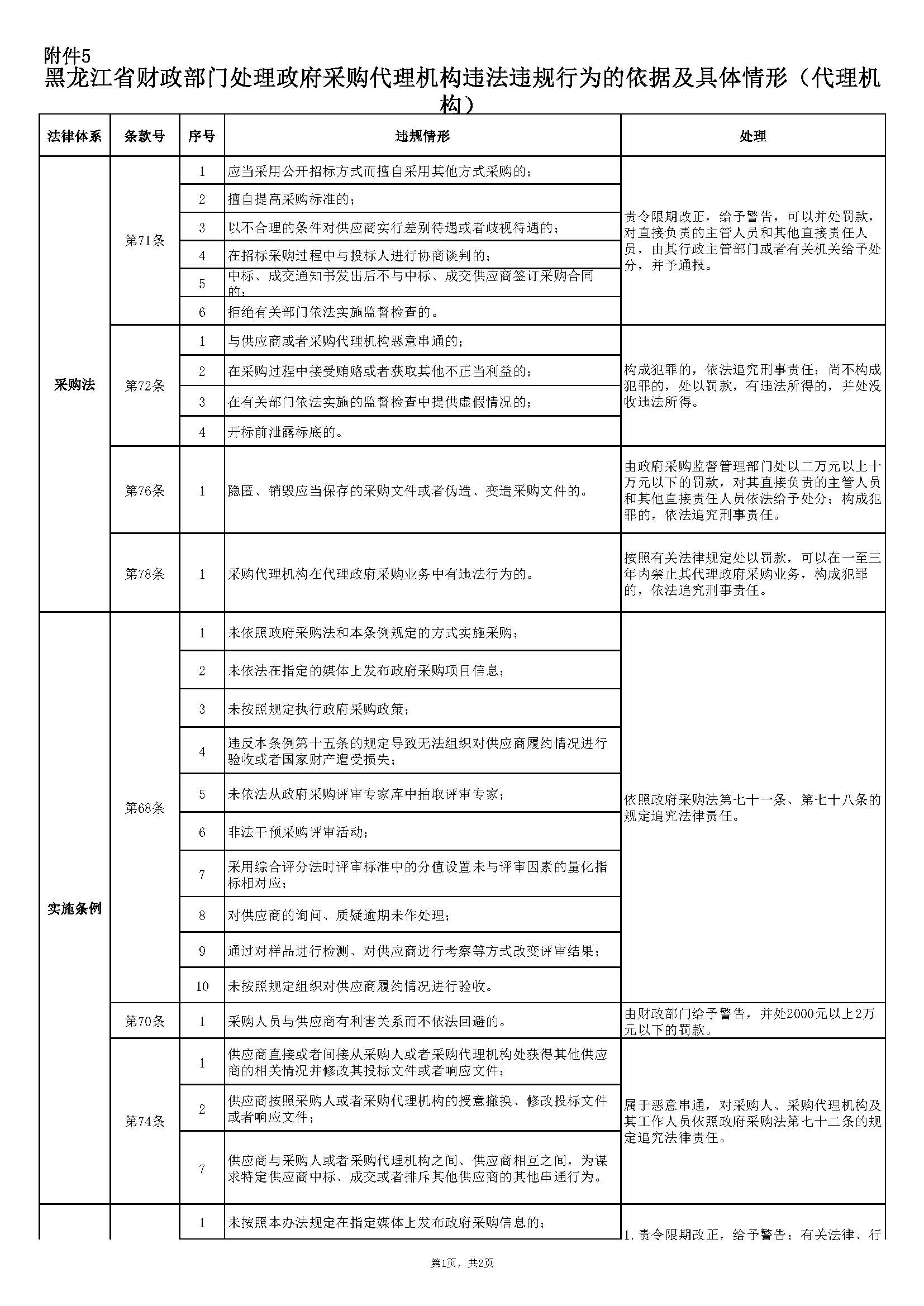 附件5

黑龙江省财政部门处理政府采购代理机构违法违规行为的依据及具体情形（代理机构）

| 法律体系 | 条款号 | 序号 | 违规情形 | 处理 |
|---|---|---|---|---|
| 采购法 | 第71条 | 1 | 应当采用公开招标方式而擅自采用其他方式采购的； | 责令限期改正，给予警告，可以并处罚款，对直接负责的主管人员和其他直接责任人员，由其行政主管部门或者有关机关给予处分，并予通报。 |
| | | 2 | 擅自提高采购标准的； | |
| | | 3 | 以不合理的条件对供应商实行差别待遇或者歧视待遇的； | |
| | | 4 | 在招标采购过程中与投标人进行协商谈判的； | |
| | | 5 | 中标、成交通知书发出后不与中标、成交供应商签订采购合同的； | |
| | | 6 | 拒绝有关部门依法实施监督检查的。 | |
| | 第72条 | 1 | 与供应商或者采购代理机构恶意串通的； | 构成犯罪的，依法追究刑事责任；尚不构成犯罪的，处以罚款，有违法所得的，并处没收违法所得。 |
| | | 2 | 在采购过程中接受贿赂或者获取其他不正当利益的； | |
| | | 3 | 在有关部门依法实施的监督检查中提供虚假情况的； | |
| | | 4 | 开标前泄露标底的。 | |
| | 第76条 | 1 | 隐匿、销毁应当保存的采购文件或者伪造、变造采购文件的。 | 由政府采购监督管理部门处以二万元以上十万元以下的罚款，对其直接负责的主管人员和其他直接责任人员依法给予处分；构成犯罪的，依法追究刑事责任。 |
| | 第78条 | 1 | 采购代理机构在代理政府采购业务中有违法行为的。 | 按照有关法律规定处以罚款，可以在一至三年内禁止其代理政府采购业务，构成犯罪的，依法追究刑事责任。 |
| 实施条例 | 第68条 | 1 | 未依照政府采购法和本条例规定的方式实施采购； | 依照政府采购法第七十一条、第七十八条的规定追究法律责任。 |
| | | 2 | 未依法在指定的媒体上发布政府采购项目信息； | |
| | | 3 | 未按照规定执行政府采购政策； | |
| | | 4 | 违反本条例第十五条的规定导致无法组织对供应商履约情况进行验收或者国家财产遭受损失； | |
| | | 5 | 未依法从政府采购评审专家库中抽取评审专家； | |
| | | 6 | 非法干预采购评审活动； | |
| | | 7 | 采用综合评分法时评审标准中的分值设置未与评审因素的量化指标相对应； | |
| | | 8 | 对供应商的询问、质疑逾期未作处理； | |
| | | 9 | 通过对样品进行检测、对供应商进行考察等方式改变评审结果； | |
| | | 10 | 未按照规定组织对供应商履约情况进行验收。 | |
| | 第70条 | 1 | 采购人员与供应商有利害关系而不依法回避的。 | 由财政部门给予警告，并处2000元以上2万元以下的罚款。 |
| | 第74条 | 1 | 供应商直接或者间接从采购人或者采购代理机构处获得其他供应商的相关情况并修改其投标文件或者响应文件； | 属于恶意串通，对采购人、采购代理机构及其工作人员依照政府采购法第七十二条的规定追究法律责任。 |
| | | 2 | 供应商按照采购人或者采购代理机构的授意撤换、修改投标文件或者响应文件； | |
| | | 7 | 供应商与采购人或者采购代理机构之间、供应商相互之间，为谋求特定供应商中标、成交或者排斥其他供应商的其他串通行为。 | |
| | | 1 | 未按照本办法规定在指定媒体上发布政府采购信息的； | 1.责令限期改正，给予警告；有关法律、行 |

第1页，共2页